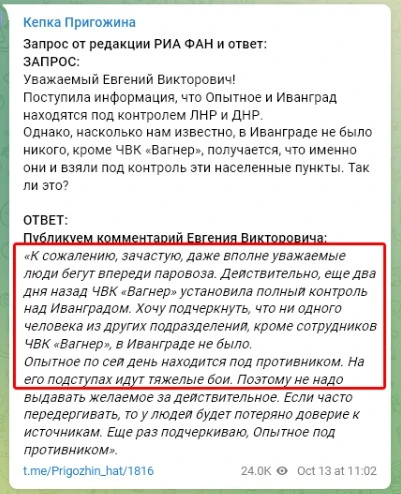 Кепка Пригожина

Запрос от редакции РИА ФАН и ответ:
ЗАПРОС:
Уважаемый Евгений Викторович!
Поступила информация, что Опытное и Иванград находятся под контролем ЛНР и ДНР.
Однако, насколько нам известно, в Иванграде не было никого, кроме ЧВК «Вагнер», получается, что именно они и взяли под контроль эти населенные пункты. Так ли это?

ОТВЕТ:
Публикуем комментарий Евгения Викторовича:
«К сожалению, зачастую, даже вполне уважаемые люди бегут впереди паровоза. Действительно, еще два дня назад ЧВК «Вагнер» установила полный контроль над Иванградом. Хочу подчеркнуть, что ни одного человека из других подразделений, кроме сотрудников ЧВК «Вагнер», в Иванграде не было.
Опытное по сей день находится под противником. На его подступах идут тяжелые бои. Поэтому не надо выдавать желаемое за действительное. Если часто передергивать, то у людей будет потеряно доверие к источникам. Еще раз подчеркиваю, Опытное под противником».

t.me/Prigozhin_hat/1816

24.0K Oct 13 at 11:02